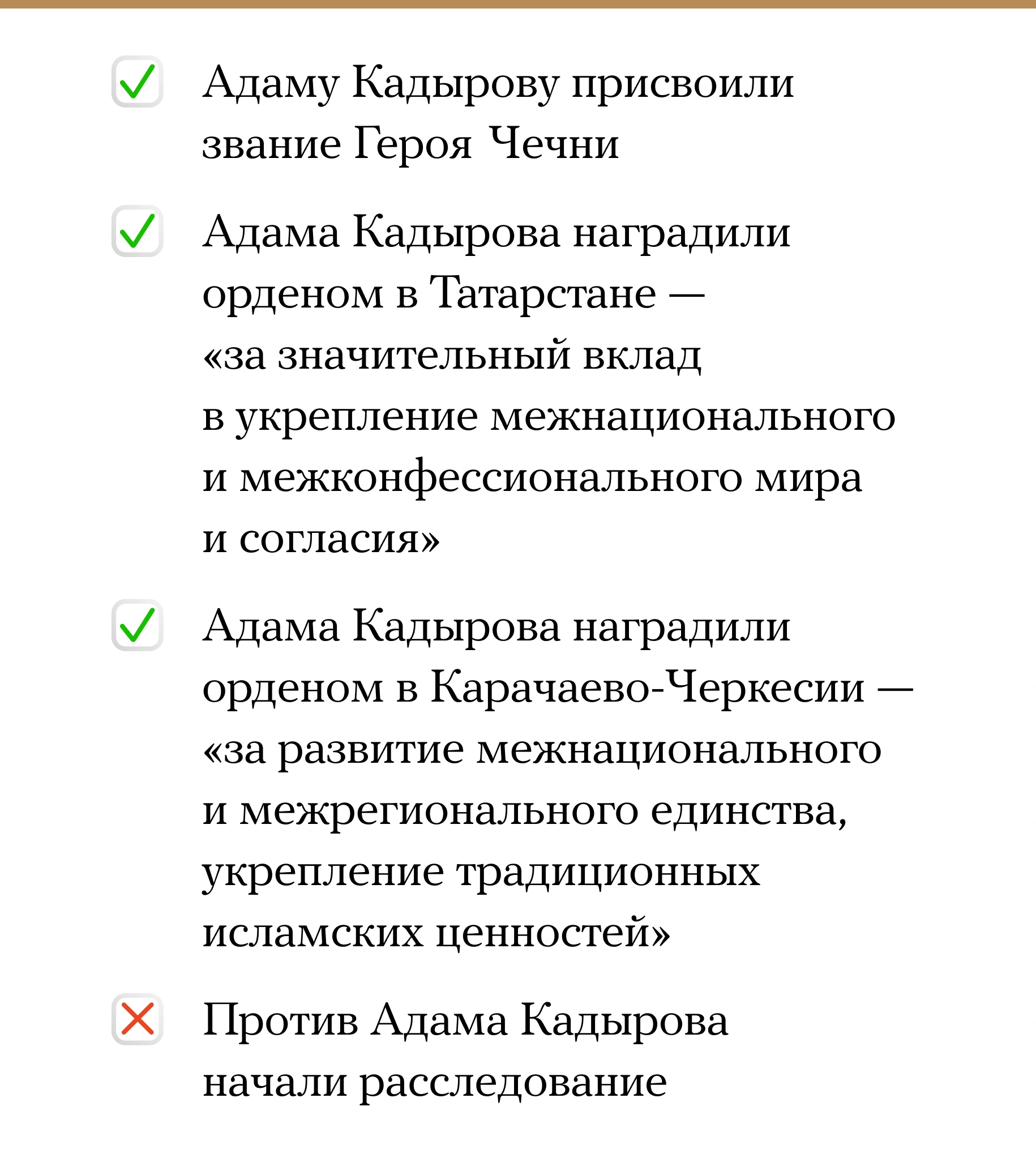 Адаму Кадырову присвоили звание Героя Чечни

Адама Кадырова наградили орденом в Татарстане — «за значительный вклад в укрепление межнационального и межконфессионального мира и согласия»

Адама Кадырова наградили орденом в Карачаево-Черкесии — «за развитие межнационального и межрегионального единства, укрепление традиционных исламских ценностей»

Против Адама Кадырова начали расследование